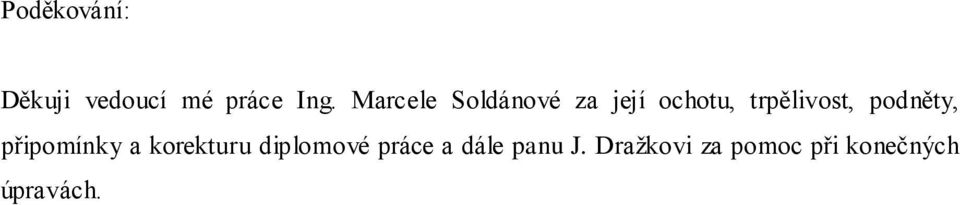 Poděkování:

Děkuji vedoucí mé práce Ing. Marcele Soldánové za její ochotu, trpělivost, podněty, připomínky a korekturu diplomové práce a dále panu J. Dražkovi za pomoc při konečných úpravách.